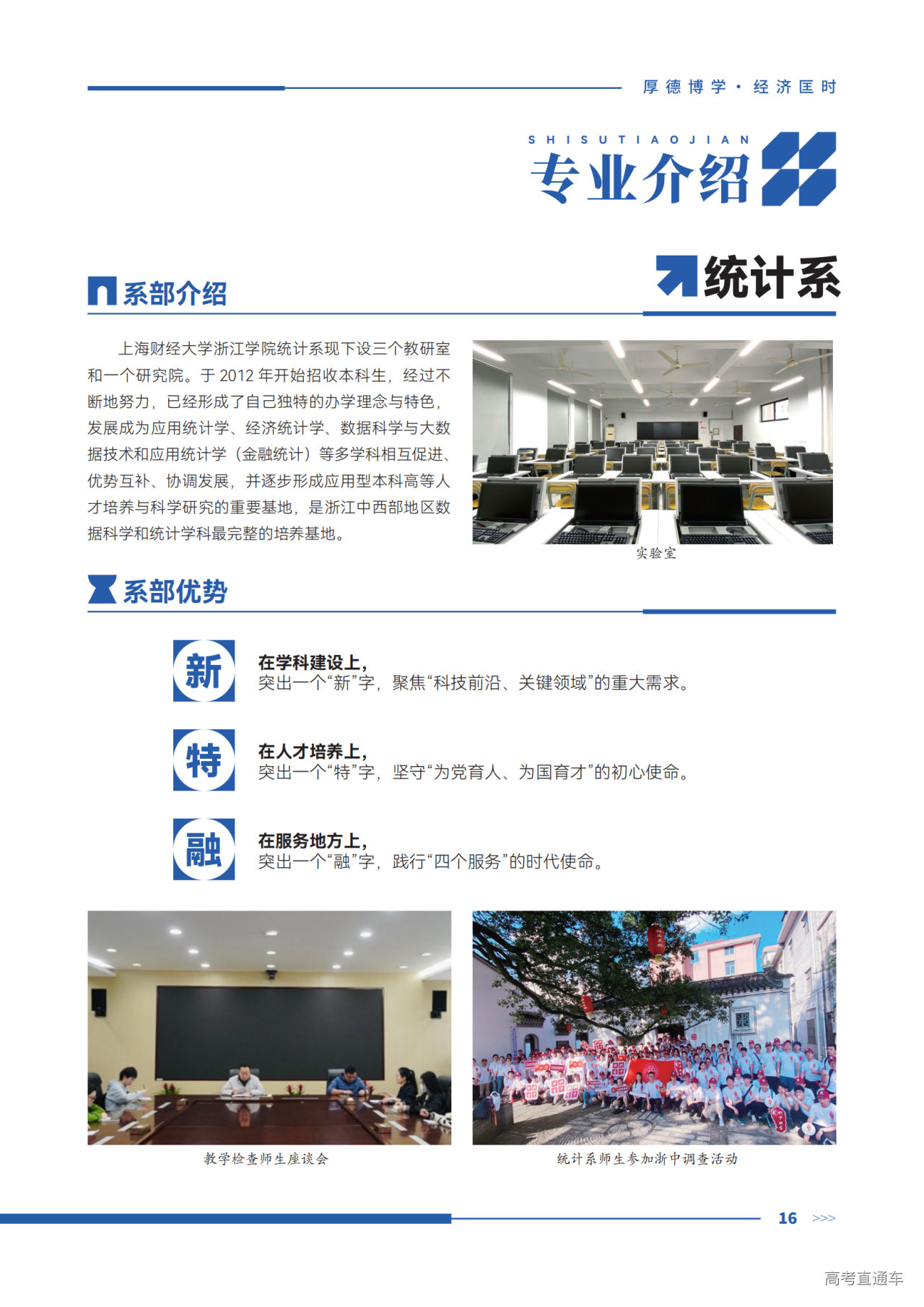 厚德博学·经济匡时

SHISUTIAOJIAN
专业介绍

统计系

系部介绍

上海财经大学浙江学院统计系现下设三个教研室和一个研究院。于2012年开始招收本科生，经过不断地努力，已经形成了自己独特的办学理念与特色，发展成为应用统计学、经济统计学、数据科学与大数据技术和应用统计学（金融统计）等多学科相互促进、优势互补、协调发展，并逐步形成应用型本科高等人才培养与科学研究的重要基地，是浙江中西部地区数据科学和统计学科最完整的培养基地。

实验室

系部优势

新
在学科建设上，
突出一个“新”字，聚焦“科技前沿、关键领域”的重大需求。

特
在人才培养上，
突出一个“特”字，坚守“为党育人、为国育才”的初心使命。

融
在服务地方上，
突出一个“融”字，践行“四个服务”的时代使命。

教学检查师生座谈会

统计系师生参加浙中调查活动

16 >>>

高考直通车